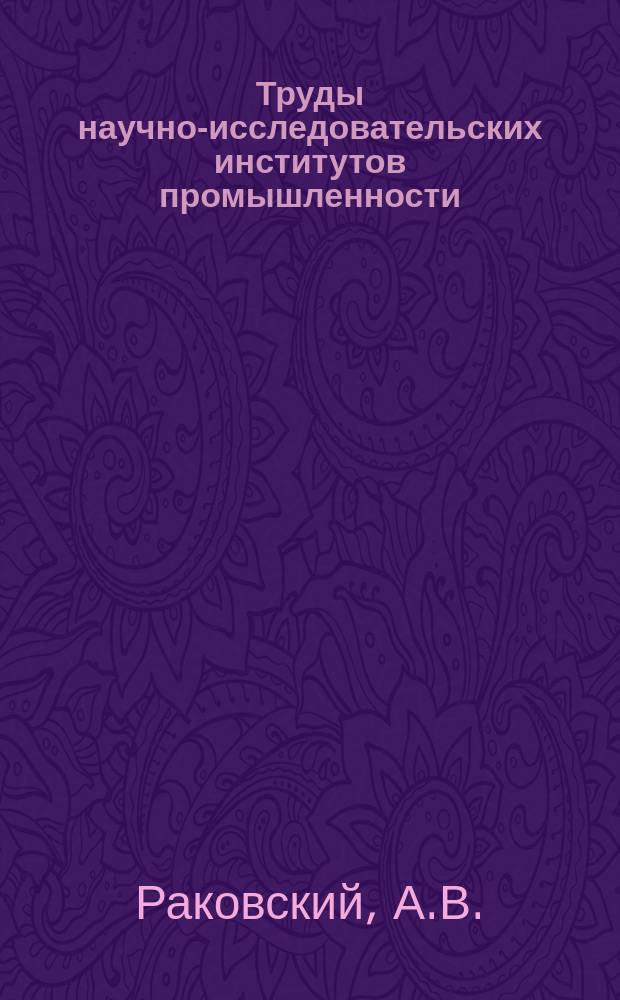 Труды научно-исследовательских институтов промышленности

Раковский, А.В.